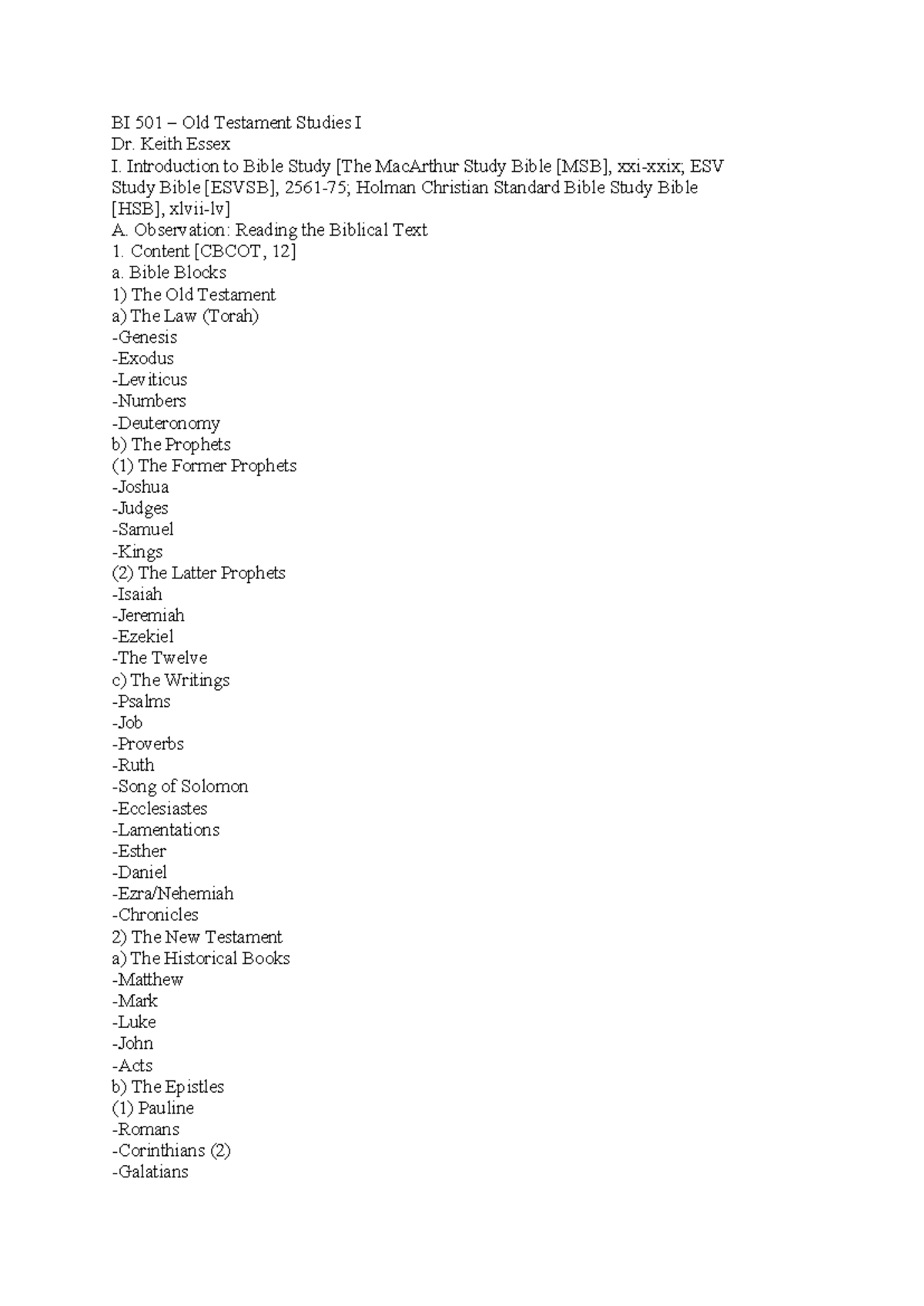 BI 501 – Old Testament Studies I
Dr. Keith Essex
I. Introduction to Bible Study [The MacArthur Study Bible [MSB], xxi-xxix; ESV Study Bible [ESVSB], 2561-75; Holman Christian Standard Bible Study Bible [HSB], xlvii-lv]
A. Observation: Reading the Biblical Text
1. Content [CBCOT, 12]
a. Bible Blocks
1) The Old Testament
a) The Law (Torah)
-Genesis
-Exodus
-Leviticus
-Numbers
-Deuteronomy
b) The Prophets
(1) The Former Prophets
-Joshua
-Judges
-Samuel
-Kings
(2) The Latter Prophets
-Isaiah
-Jeremiah
-Ezekiel
-The Twelve
c) The Writings
-Psalms
-Job
-Proverbs
-Ruth
-Song of Solomon
-Ecclesiastes
-Lamentations
-Esther
-Daniel
-Ezra/Nehemiah
-Chronicles
2) The New Testament
a) The Historical Books
-Matthew
-Mark
-Luke
-John
-Acts
b) The Epistles
(1) Pauline
-Romans
-Corinthians (2)
-Galatians